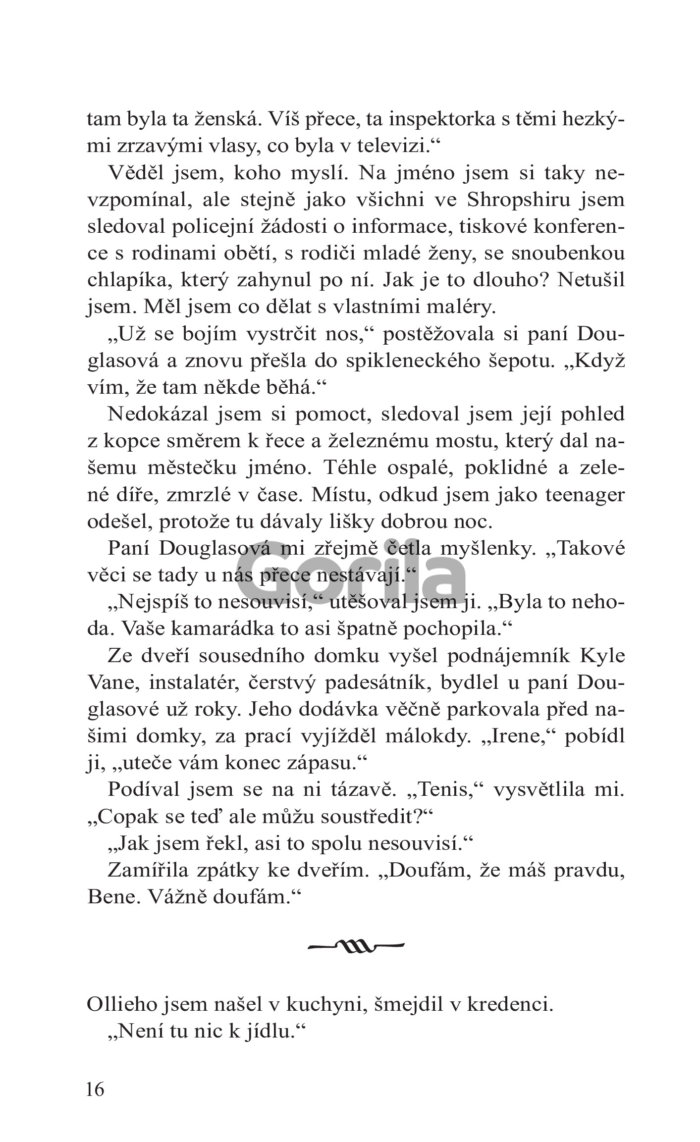 tam byla ta ženská. Víš přece, ta inspektorka s těmi hezkými zrzavými vlasy, co byla v televizi.“

Věděl jsem, koho myslí. Na jméno jsem si taky nevzpomínal, ale stejně jako všichni ve Shropshiru jsem sledoval policejní žádosti o informace, tiskové konference s rodinami obětí, s rodiči mladé ženy, se snoubenkou chlapíka, který zahynul po ní. Jak je to dlouho? Netušil jsem. Měl jsem co dělat s vlastními maléry.

„Už se bojím vystrčit nos,“ postěžovala si paní Douglasová a znovu přešla do spikleneckého šepotu. „Když vím, že tam někde běhá.“

Nedokázal jsem si pomoct, sledoval jsem její pohled z kopce směrem k řece a železnému mostu, který dal našemu městečku jméno. Téhle ospalé, poklidné a zelené díře, zmrzlé v čase. Místu, odkud jsem jako teenager odešel, protože tu dávaly lišky dobrou noc.

Paní Douglasová mi zřejmě četla myšlenky. „Takové věci se tady u nás přece nestávají.“

„Nejspíš to nesouvisí,“ utěšoval jsem ji. „Byla to nehoda. Vaše kamarádka to asi špatně pochopila.“

Ze dveří sousedního domku vyšel podnájemník Kyle Vane, instalatér, čerstvý padesátník, bydlel u paní Douglasové už roky. Jeho dodávka věčně parkovala před našimi domky, za prací vyjížděl málokdy. „Irene,“ pobídl ji, „uteče vám konec zápasu.“

Podíval jsem se na ni tázavě. „Tenis,“ vysvětlila mi. „Copak se teď ale můžu soustředit?“

„Jak jsem řekl, asi to spolu nesouvisí.“

Zamířila zpátky ke dveřím. „Doufám, že máš pravdu, Bene. Vážně doufám.“

Ollieho jsem našel v kuchyni, šmejdil v kredenci.

„Není tu nic k jídlu.“

16

Gorila